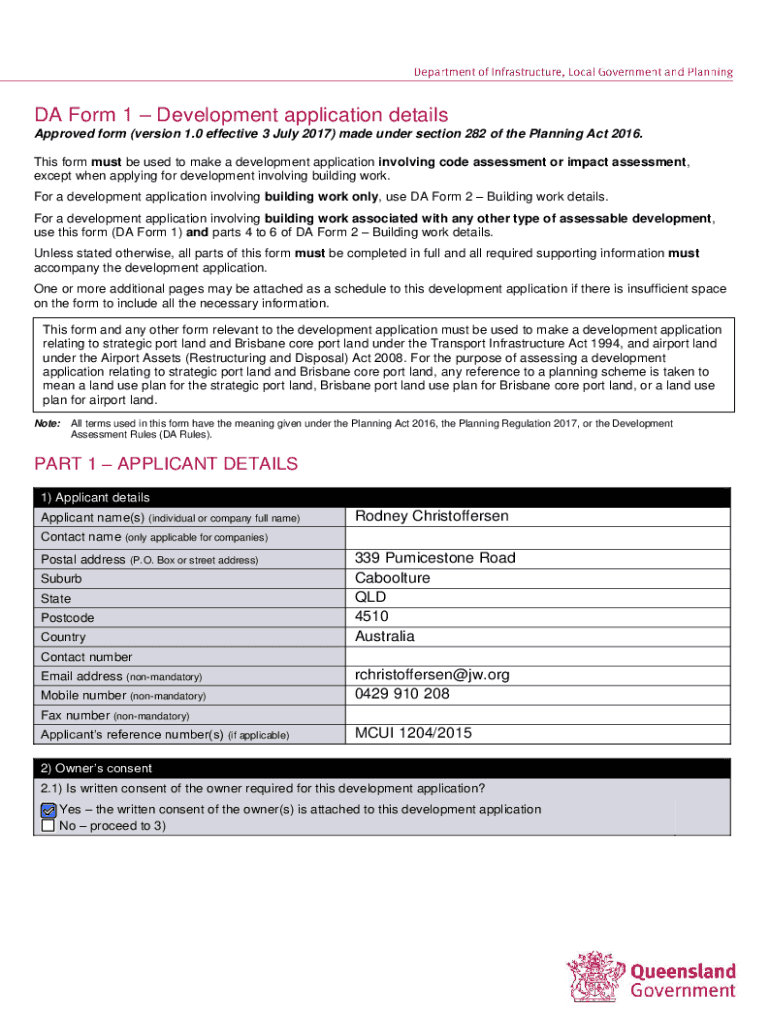 Department of Infrastructure, Local Government and Planning

DA Form 1 – Development application details

Approved form (version 1.0 effective 3 July 2017) made under section 282 of the Planning Act 2016.

This form must be used to make a development application involving code assessment or impact assessment, except when applying for development involving building work.

For a development application involving building work only, use DA Form 2 – Building work details.

For a development application involving building work associated with any other type of assessable development, use this form (DA Form 1) and parts 4 to 6 of DA Form 2 – Building work details.

Unless stated otherwise, all parts of this form must be completed in full and all required supporting information must accompany the development application.

One or more additional pages may be attached as a schedule to this development application if there is insufficient space on the form to include all the necessary information.

This form and any other form relevant to the development application must be used to make a development application relating to strategic port land and Brisbane core port land under the Transport Infrastructure Act 1994, and airport land under the Airport Assets (Restructuring and Disposal) Act 2008. For the purpose of assessing a development application relating to strategic port land and Brisbane core port land, any reference to a planning scheme is taken to mean a land use plan for the strategic port land, Brisbane port land use plan for Brisbane core port land, or a land use plan for airport land.

Note: All terms used in this form have the meaning given under the Planning Act 2016, the Planning Regulation 2017, or the Development Assessment Rules (DA Rules).

PART 1 – APPLICANT DETAILS

| 1) Applicant details | |
|---|---|
| Applicant name(s) (individual or company full name) | Rodney Christoffersen |
| Contact name (only applicable for companies) | |
| Postal address (P.O. Box or street address) | 339 Pumicestone Road |
| Suburb | Caboolture |
| State | QLD |
| Postcode | 4510 |
| Country | Australia |
| Contact number | |
| Email address (non-mandatory) | rchristoffersen@jw.org |
| Mobile number (non-mandatory) | 0429 910 208 |
| Fax number (non-mandatory) | |
| Applicant's reference number(s) (if applicable) | MCUI 1204/2015 |

2) Owner's consent

2.1) Is written consent of the owner required for this development application?

☑ Yes – the written consent of the owner(s) is attached to this development application
☐ No – proceed to 3)

Queensland Government